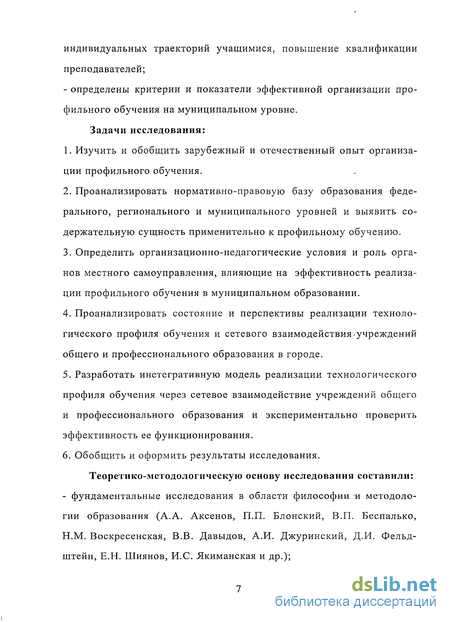 индивидуальных траекторий учащимися, повышение квалификации преподавателей;

- определены критерии и показатели эффективной организации профильного обучения на муниципальном уровне.

Задачи исследования:

1. Изучить и обобщить зарубежный и отечественный опыт организации профильного обучения.

2. Проанализировать нормативно-правовую базу образования федерального, регионального и муниципального уровней и выявить содержательную сущность применительно к профильному обучению.

3. Определить организационно-педагогические условия и роль органов местного самоуправления, влияющие на эффективность реализации профильного обучения в муниципальном образовании.

4. Проанализировать состояние и перспективы реализации технологического профиля обучения и сетевого взаимодействия учреждений общего и профессионального образования в городе.

5. Разработать интегративную модель реализации технологического профиля обучения через сетевое взаимодействие учреждений общего и профессионального образования и экспериментально проверить эффективность ее функционирования.

6. Обобщить и оформить результаты исследования.

Теоретико-методологическую основу исследования составили:

- фундаментальные исследования в области философии и методологии образования (А.А. Аксенов, П.П. Блонский, В.П. Беспалько, Н.М. Воскресенская, В.В. Давыдов, А.И. Джуринский, Д.И. Фельдштейн, Е.Н. Шиянов, И.С. Якиманская и др.);

7

dsLib.net
библиотека диссертаций